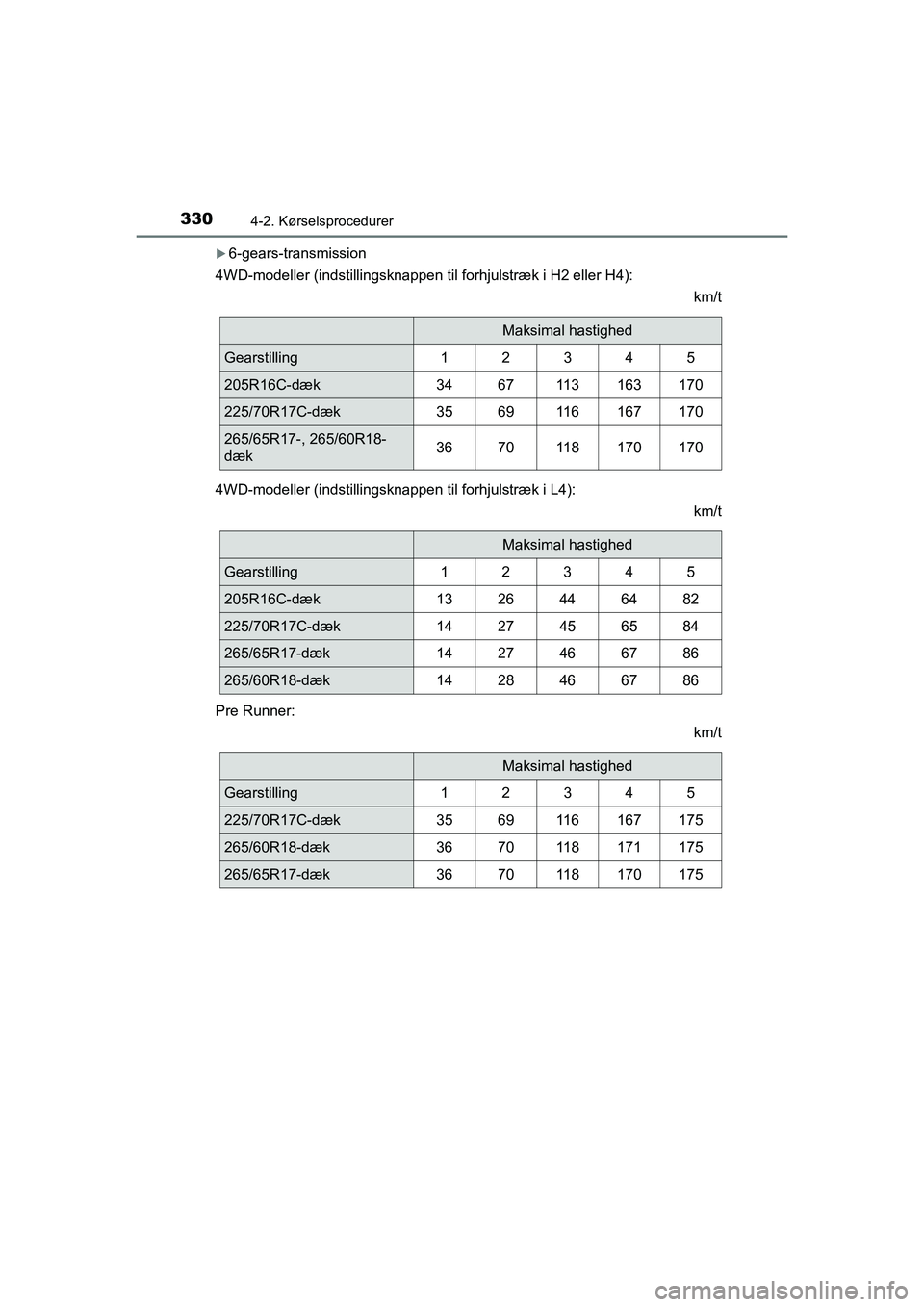 330 4-2. Kørselsprocedurer

▶6-gears-transmission

4WD-modeller (indstillingsknappen til forhjulstræk i H2 eller H4):

km/t

| | Maksimal hastighed | | | | |
|---|---|---|---|---|---|
| Gearstilling | 1 | 2 | 3 | 4 | 5 |
| 205R16C-dæk | 34 | 67 | 113 | 163 | 170 |
| 225/70R17C-dæk | 35 | 69 | 116 | 167 | 170 |
| 265/65R17-, 265/60R18-dæk | 36 | 70 | 118 | 170 | 170 |

4WD-modeller (indstillingsknappen til forhjulstræk i L4):

km/t

| | Maksimal hastighed | | | | |
|---|---|---|---|---|---|
| Gearstilling | 1 | 2 | 3 | 4 | 5 |
| 205R16C-dæk | 13 | 26 | 44 | 64 | 82 |
| 225/70R17C-dæk | 14 | 27 | 45 | 65 | 84 |
| 265/65R17-dæk | 14 | 27 | 46 | 67 | 86 |
| 265/60R18-dæk | 14 | 28 | 46 | 67 | 86 |

Pre Runner:

km/t

| | Maksimal hastighed | | | | |
|---|---|---|---|---|---|
| Gearstilling | 1 | 2 | 3 | 4 | 5 |
| 225/70R17C-dæk | 35 | 69 | 116 | 167 | 175 |
| 265/60R18-dæk | 36 | 70 | 118 | 171 | 175 |
| 265/65R17-dæk | 36 | 70 | 118 | 170 | 175 |

carmanualsonline.info